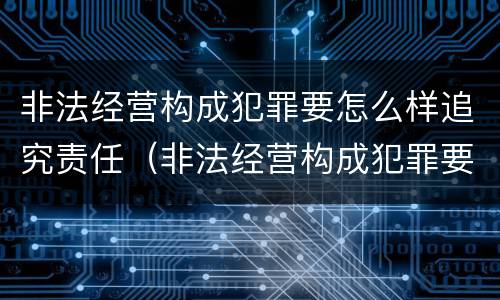 非法经营构成犯罪要怎么样追究责任（非法经营构成犯罪要